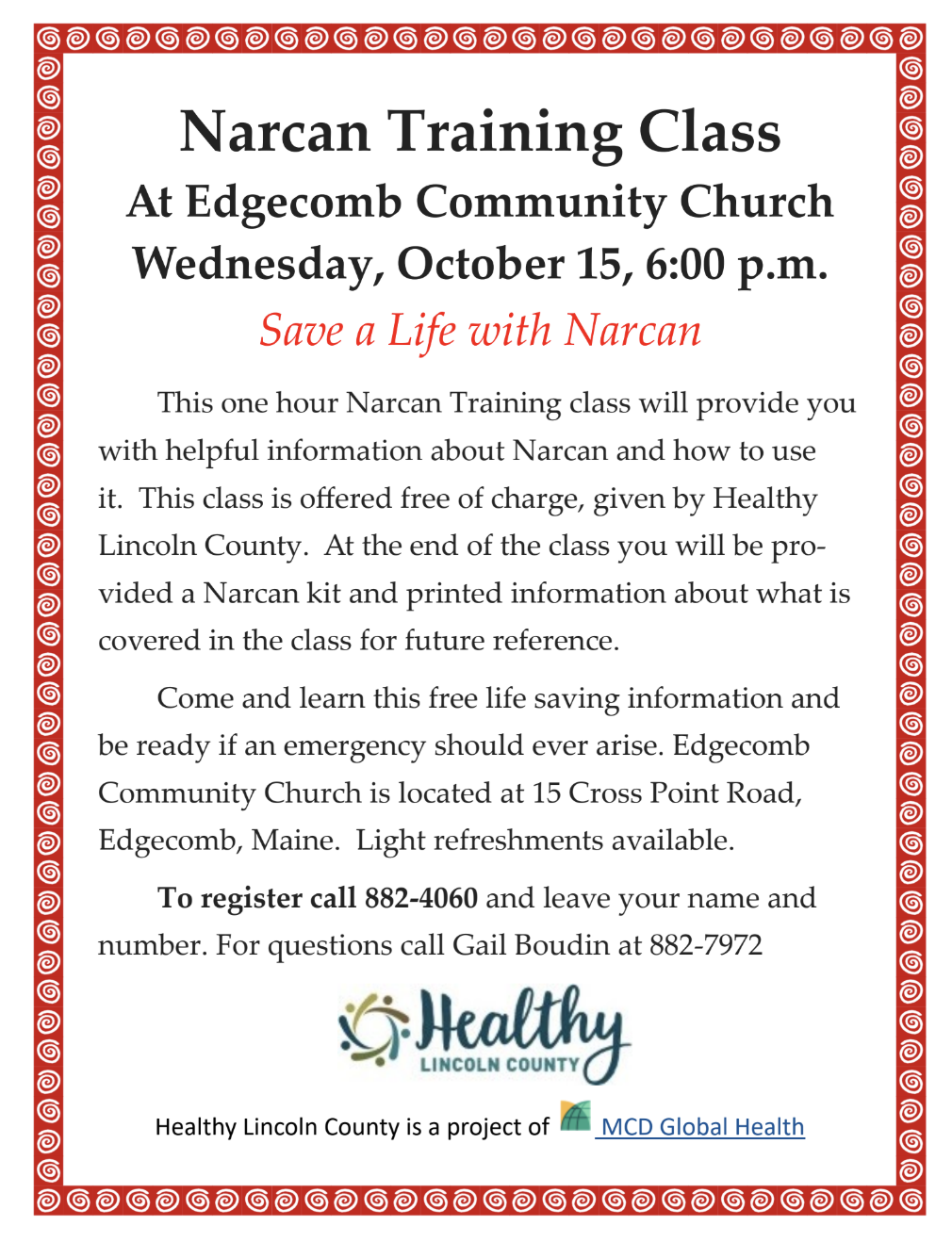 Narcan Training Class
At Edgecomb Community Church
Wednesday, October 15, 6:00 p.m.
Save a Life with Narcan

This one hour Narcan Training class will provide you with helpful information about Narcan and how to use it. This class is offered free of charge, given by Healthy Lincoln County. At the end of the class you will be provided a Narcan kit and printed information about what is covered in the class for future reference.

Come and learn this free life saving information and be ready if an emergency should ever arise. Edgecomb Community Church is located at 15 Cross Point Road, Edgecomb, Maine. Light refreshments available.

To register call 882-4060 and leave your name and number. For questions call Gail Boudin at 882-7972

Healthy
LINCOLN COUNTY

Healthy Lincoln County is a project of MCD Global Health